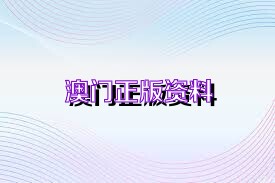 澳门正版资料